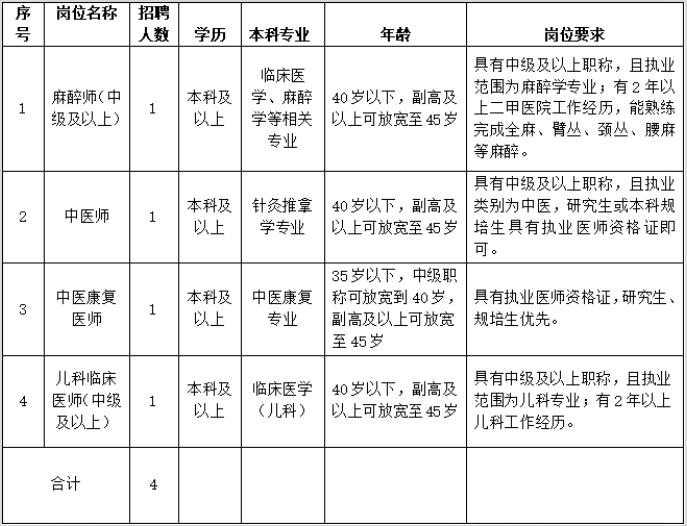 | 序号 | 岗位名称 | 招聘人数 | 学历 | 本科专业 | 年龄 | 岗位要求 |
|---|---|---|---|---|---|---|
| 1 | 麻醉师（中级及以上） | 1 | 本科及以上 | 临床医学、麻醉学等相关专业 | 40岁以下，副高及以上可放宽至45岁 | 具有中级及以上职称，且执业范围为麻醉学专业；有2年以上二甲医院工作经历，能熟练完成全麻、臂丛、颈丛、腰麻等麻醉。 |
| 2 | 中医师 | 1 | 本科及以上 | 针灸推拿学专业 | 40岁以下，副高及以上可放宽至45岁 | 具有中级及以上职称，且执业类别为中医，研究生或本科规培生具有执业医师资格证即可。 |
| 3 | 中医康复医师 | 1 | 本科及以上 | 中医康复专业 | 35岁以下，中级职称可放宽到40岁，副高及以上可放宽至45岁 | 具有执业医师资格证，研究生、规培生优先。 |
| 4 | 儿科临床医师（中级及以上） | 1 | 本科及以上 | 临床医学（儿科） | 40岁以下，副高及以上可放宽至45岁 | 具有中级及以上职称，且执业范围为儿科专业；有2年以上儿科工作经历。 |
| 合计 | | 4 | | | | |